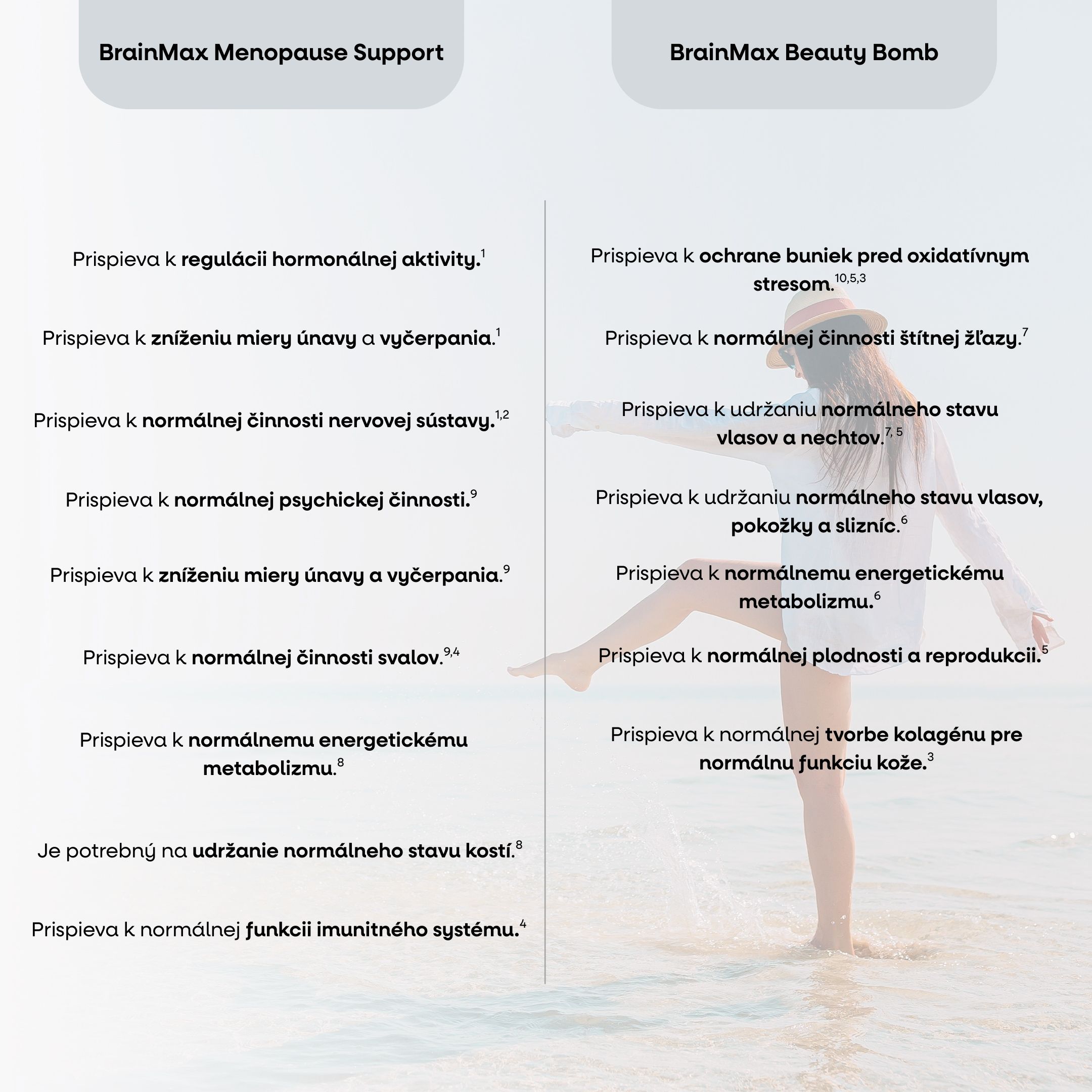 BrainMax Menopause Support

Prispieva k regulácii hormonálnej aktivity.$^{1}$

Prispieva k zníženiu miery únavy a vyčerpania.$^{1}$

Prispieva k normálnej činnosti nervovej sústavy.$^{1,2}$

Prispieva k normálnej psychickej činnosti.$^{9}$

Prispieva k zníženiu miery únavy a vyčerpania.$^{9}$

Prispieva k normálnej činnosti svalov.$^{9,4}$

Prispieva k normálnemu energetickému metabolizmu.$^{8}$

Je potrebný na udržanie normálneho stavu kostí.$^{8}$

Prispieva k normálnej funkcii imunitného systému.$^{4}$

BrainMax Beauty Bomb

Prispieva k ochrane buniek pred oxidatívnym stresom.$^{10,5,3}$

Prispieva k normálnej činnosti štítnej žľazy.$^{7}$

Prispieva k udržaniu normálneho stavu vlasov a nechtov.$^{7, 5}$

Prispieva k udržaniu normálneho stavu vlasov, pokožky a slizníc.$^{6}$

Prispieva k normálnemu energetickému metabolizmu.$^{6}$

Prispieva k normálnej plodnosti a reprodukcii.$^{5}$

Prispieva k normálnej tvorbe kolagénu pre normálnu funkciu kože.$^{3}$